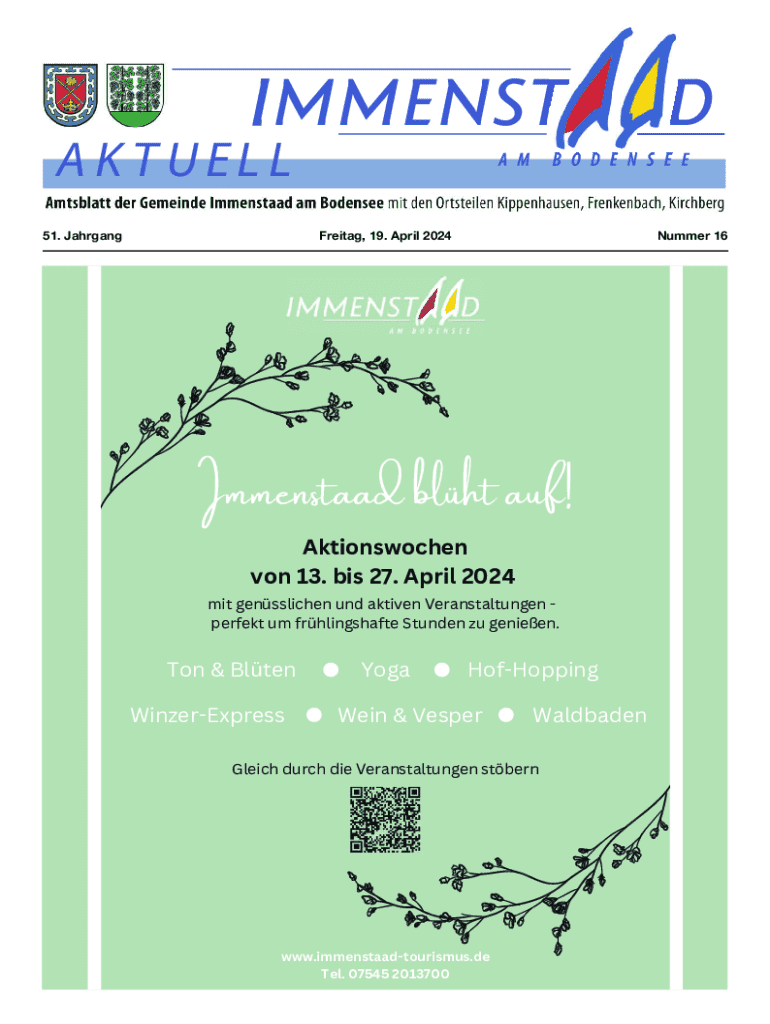 IMMENSTAAD

AKTUELL

AM BODENSEE

Amtsblatt der Gemeinde Immenstaad am Bodensee mit den Ortsteilen Kippenhausen, Frenkenbach, Kirchberg

51. Jahrgang Freitag, 19. April 2024 Nummer 16

IMMENSTAAD
AM BODENSEE

Immenstaad blüht auf!

Aktionswochen
von 13. bis 27. April 2024

mit genüsslichen und aktiven Veranstaltungen - perfekt um frühlingshafte Stunden zu genießen.

Ton & Blüten • Yoga • Hof-Hopping

Winzer-Express • Wein & Vesper • Waldbaden

Gleich durch die Veranstaltungen stöbern

www.immenstaad-tourismus.de
Tel. 07545 2013700